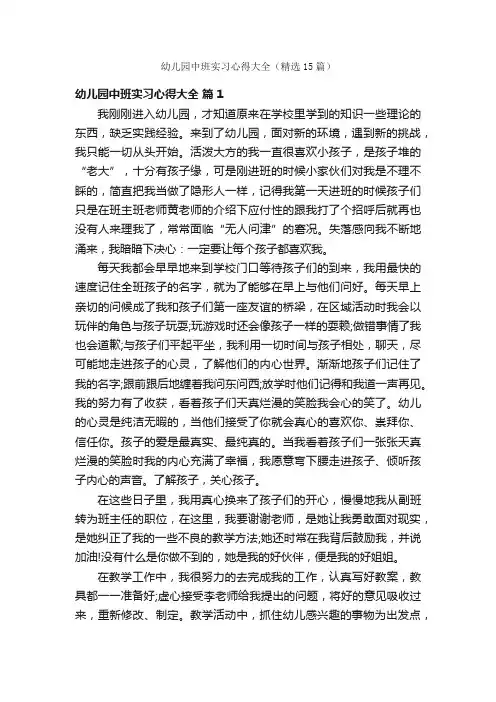 幼儿园中班实习心得大全（精选15篇）

幼儿园中班实习心得大全 篇1

我刚刚进入幼儿园，才知道原来在学校里学到的知识一些理论的东西，缺乏实践经验。来到了幼儿园，面对新的环境，遇到新的挑战，我只能一切从头开始。活泼大方的我一直很喜欢小孩子，是孩子堆的“老大”，十分有孩子缘，可是刚进班的时候小家伙们对我是不理不睬的，简直把我当做了隐形人一样，记得我第一天进班的时候孩子们只是在班主班老师黄老师的介绍下应付性的跟我打了个招呼后就再也没有人来理我了，常常面临“无人问津”的窘况。失落感向我不断地涌来，我暗暗下决心：一定要让每个孩子都喜欢我。

每天我都会早早地来到学校门口等待孩子们的到来，我用最快的速度记住全班孩子的名字，就为了能够在早上与他们问好。每天早上亲切的问候成了我和孩子们第一座友谊的桥梁，在区域活动时我会以玩伴的角色与孩子玩耍;玩游戏时还会像孩子一样的耍赖;做错事情了我也会道歉;与孩子们平起平坐，我利用一切时间与孩子相处，聊天，尽可能地走进孩子的心灵，了解他们的内心世界。渐渐地孩子们记住了我的名字;跟前跟后地缠着我问东问西;放学时他们记得和我道一声再见。我的努力有了收获，看着孩子们天真烂漫的笑脸我会心的笑了。幼儿的心灵是纯洁无暇的，当他们接受了你就会真心的喜欢你、崇拜你、信任你。孩子的爱是最真实、最纯真的。当我看着孩子们一张张天真烂漫的笑脸时我的内心充满了幸福，我愿意弯下腰走进孩子、倾听孩子内心的声音。了解孩子，关心孩子。

在这些日子里，我用真心换来了孩子们的开心，慢慢地我从副班转为班主任的职位，在这里，我要谢谢老师，是她让我勇敢面对现实，是她纠正了我的一些不良的教学方法;她还时常在我背后鼓励我，并说加油!没有什么是你做不到的，她是我的好伙伴，便是我的好姐姐。

在教学工作中，我很努力的去完成我的工作，认真写好教案，教具都一一准备好;虚心接受李老师给我提出的问题，将好的意见吸收过来，重新修改、制定。教学活动中，抓住幼儿感兴趣的事物为出发点，